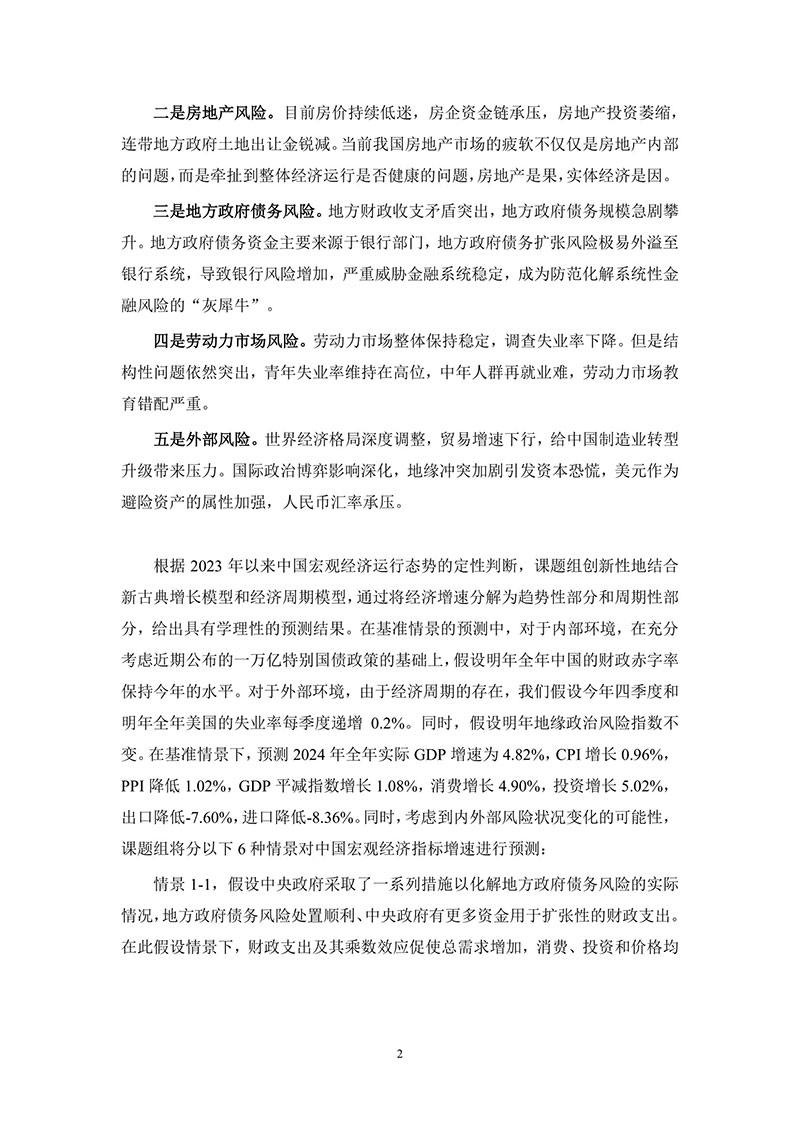 二是房地产风险。目前房价持续低迷，房企资金链承压，房地产投资萎缩，连带地方政府土地出让金锐减。当前我国房地产市场的疲软不仅仅是房地产内部的问题，而是牵扯到整体经济运行是否健康的问题，房地产是果，实体经济是因。

三是地方政府债务风险。地方财政收支矛盾突出，地方政府债务规模急剧攀升。地方政府债务资金主要来源于银行部门，地方政府债务扩张风险极易外溢至银行系统，导致银行风险增加，严重威胁金融系统稳定，成为防范化解系统性金融风险的“灰犀牛”。

四是劳动力市场风险。劳动力市场整体保持稳定，调查失业率下降。但是结构性问题依然突出，青年失业率维持在高位，中年人群再就业难，劳动力市场教育错配严重。

五是外部风险。世界经济格局深度调整，贸易增速下行，给中国制造业转型升级带来压力。国际政治博弈影响深化，地缘冲突加剧引发资本恐慌，美元作为避险资产的属性加强，人民币汇率承压。

根据 2023 年以来中国宏观经济运行态势的定性判断，课题组创新性地结合新古典增长模型和经济周期模型，通过将经济增速分解为趋势性部分和周期性部分，给出具有学理性的预测结果。在基准情景的预测中，对于内部环境，在充分考虑近期公布的一万亿特别国债政策的基础上，假设明年全年中国的财政赤字率保持今年的水平。对于外部环境，由于经济周期的存在，我们假设今年四季度和明年全年美国的失业率每季度递增 0.2%。同时，假设明年地缘政治风险指数不变。在基准情景下，预测 2024 年全年实际 GDP 增速为 4.82%，CPI 增长 0.96%，PPI 降低 1.02%，GDP 平减指数增长 1.08%，消费增长 4.90%，投资增长 5.02%，出口降低-7.60%，进口降低-8.36%。同时，考虑到内外部风险状况变化的可能性，课题组将分以下 6 种情景对中国宏观经济指标增速进行预测：

情景 1-1，假设中央政府采取了一系列措施以化解地方政府债务风险的实际情况，地方政府债务风险处置顺利、中央政府有更多资金用于扩张性的财政支出。在此假设情景下，财政支出及其乘数效应促使总需求增加，消费、投资和价格均

2